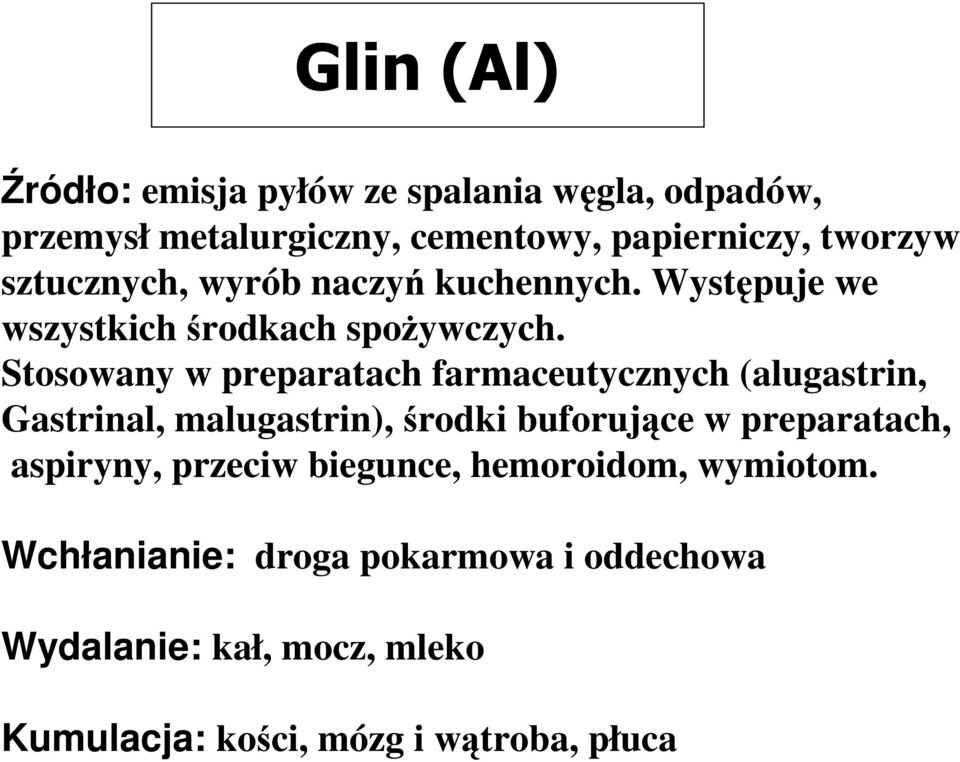 Glin (Al)

Źródło: emisja pyłów ze spalania węgla, odpadów, przemysł metalurgiczny, cementowy, papierniczy, tworzyw sztucznych, wyrób naczyń kuchennych. Występuje we wszystkich środkach spożywczych.
Stosowany w preparatach farmaceutycznych (alugastrin, Gastrinal, malugastrin), środki buforujące w preparatach, aspiryny, przeciw biegunce, hemoroidom, wymiotom.

Wchłanianie: droga pokarmowa i oddechowa

Wydalanie: kał, mocz, mleko

Kumulacja: kości, mózg i wątroba, płuca